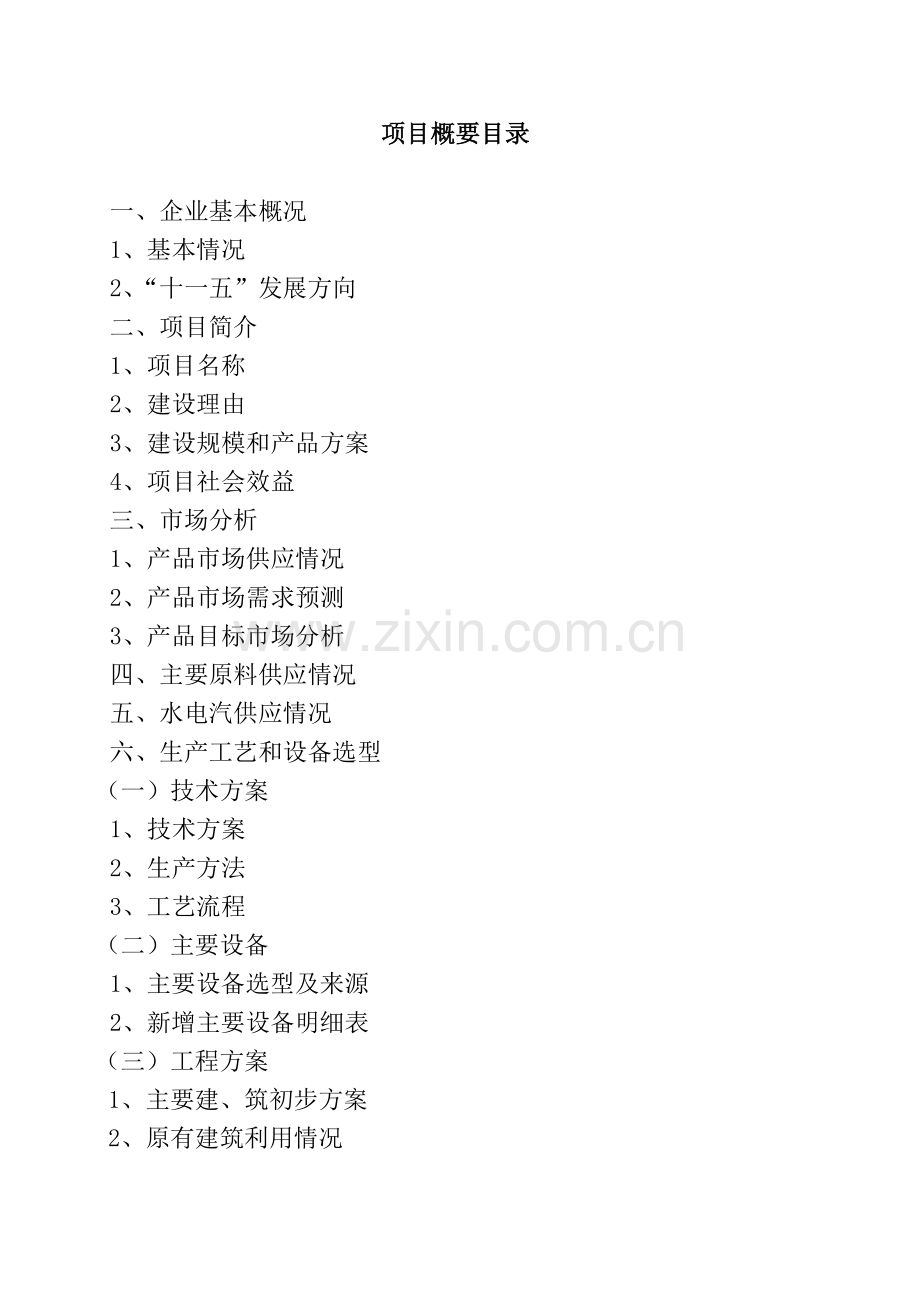 项目概要目录

一、企业基本概况
1、基本情况
2、“十一五”发展方向
二、项目简介
1、项目名称
2、建设理由
3、建设规模和产品方案
4、项目社会效益
三、市场分析
1、产品市场供应情况
2、产品市场需求预测
3、产品目标市场分析
四、主要原料供应情况
五、水电汽供应情况
六、生产工艺和设备选型
（一）技术方案
1、技术方案
2、生产方法
3、工艺流程
（二）主要设备
1、主要设备选型及来源
2、新增主要设备明细表
（三）工程方案
1、主要建、筑初步方案
2、原有建筑利用情况

www.zixin.com.cn